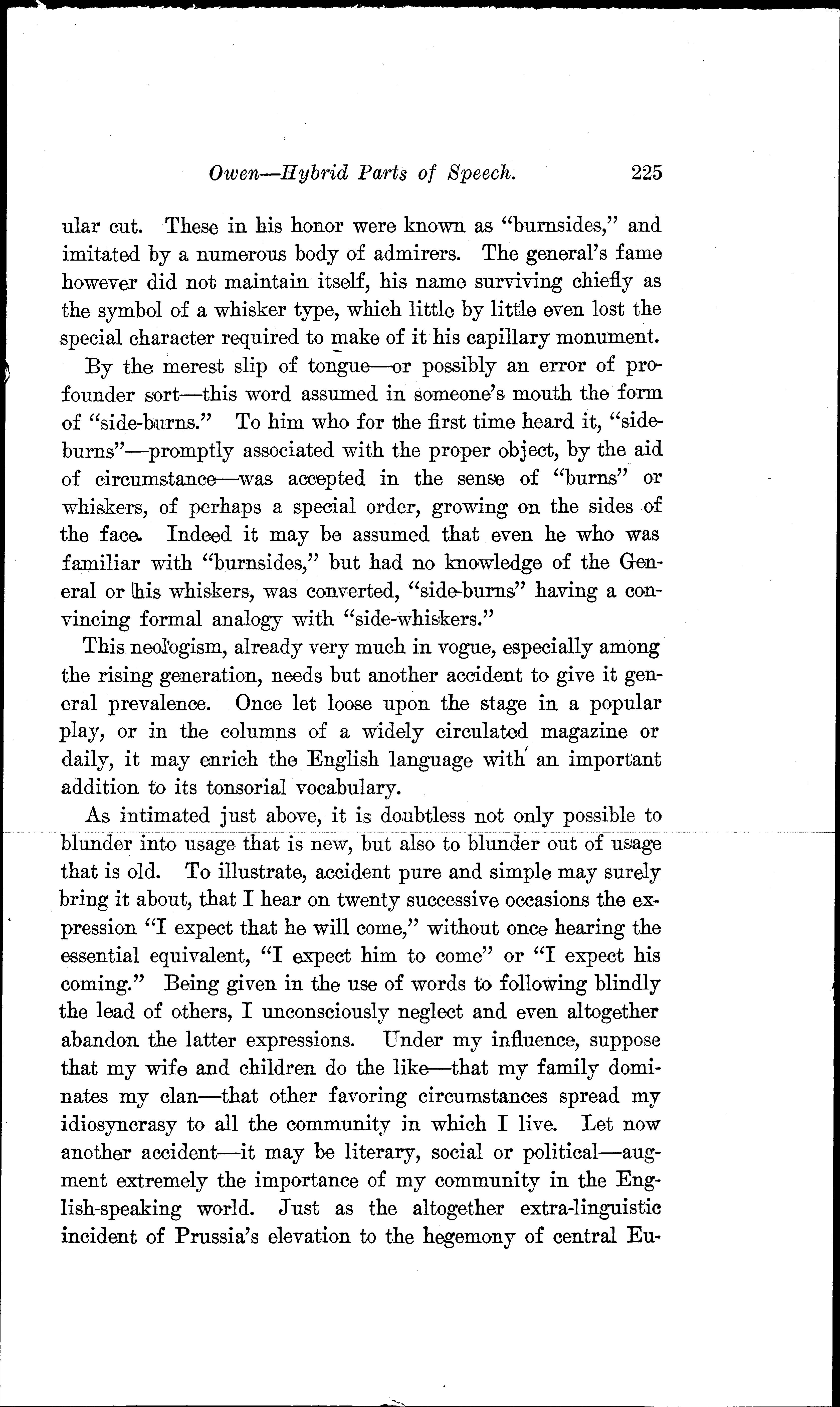 Owen—Hybrid Parts of Speech. 225

ular cut. These in his honor were known as "burnsides," and imitated by a numerous body of admirers. The general's fame however did not maintain itself, his name surviving chiefly as the symbol of a whisker type, which little by little even lost the special character required to make of it his capillary monument.

By the merest slip of tongue—or possibly an error of profounder sort—this word assumed in someone's mouth the form of "side-burns." To him who for the first time heard it, "side-burns"—promptly associated with the proper object, by the aid of circumstance—was accepted in the sense of "burns" or whiskers, of perhaps a special order, growing on the sides of the face. Indeed it may be assumed that even he who was familiar with "burnsides," but had no knowledge of the General or his whiskers, was converted, "side-burns" having a convincing formal analogy with "side-whiskers."

This neologism, already very much in vogue, especially among the rising generation, needs but another accident to give it general prevalence. Once let loose upon the stage in a popular play, or in the columns of a widely circulated magazine or daily, it may enrich the English language with an important addition to its tonsorial vocabulary.

As intimated just above, it is doubtless not only possible to blunder into usage that is new, but also to blunder out of usage that is old. To illustrate, accident pure and simple may surely bring it about, that I hear on twenty successive occasions the expression "I expect that he will come," without once hearing the essential equivalent, "I expect him to come" or "I expect his coming." Being given in the use of words to following blindly the lead of others, I unconsciously neglect and even altogether abandon the latter expressions. Under my influence, suppose that my wife and children do the like—that my family dominates my clan—that other favoring circumstances spread my idiosyncrasy to all the community in which I live. Let now another accident—it may be literary, social or political—augment extremely the importance of my community in the English-speaking world. Just as the altogether extra-linguistic incident of Prussia's elevation to the hegemony of central Eu-